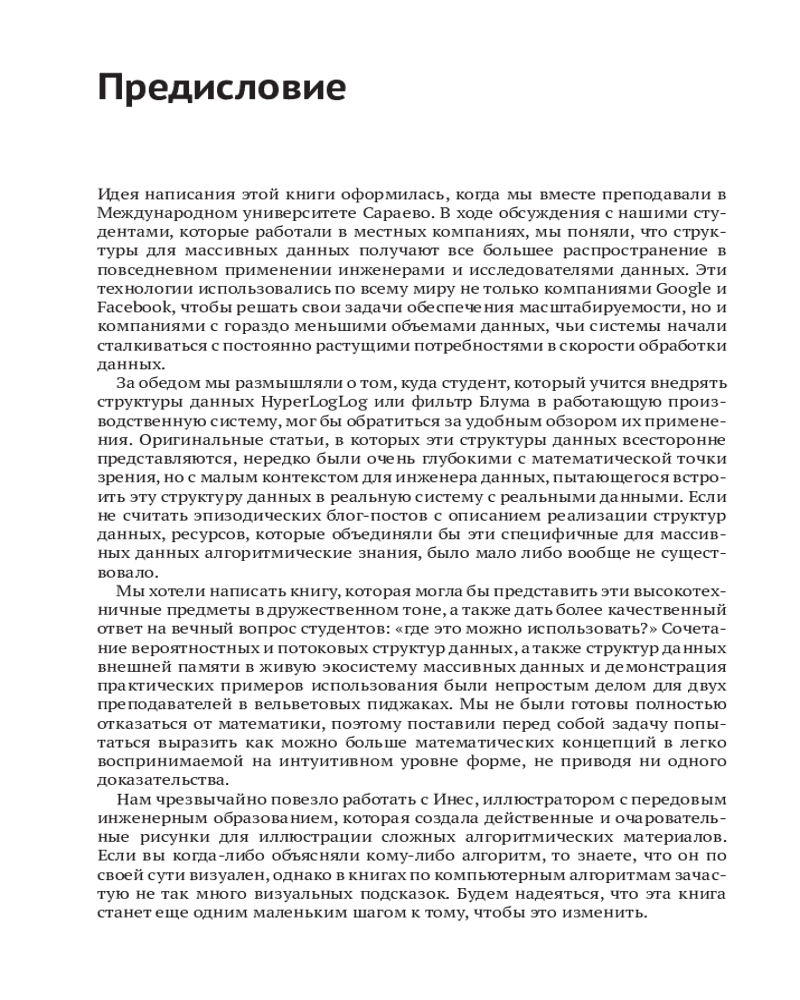 Предисловие

Идея написания этой книги оформилась, когда мы вместе преподавали в Международном университете Сараево. В ходе обсуждения с нашими студентами, которые работали в местных компаниях, мы поняли, что структуры для массивных данных получают все большее распространение в повседневном применении инженерами и исследователями данных. Эти технологии использовались по всему миру не только компаниями Google и Facebook, чтобы решать свои задачи обеспечения масштабируемости, но и компаниями с гораздо меньшими объемами данных, чьи системы начали сталкиваться с постоянно растущими потребностями в скорости обработки данных.

За обедом мы размышляли о том, куда студент, который учится внедрять структуры данных HyperLogLog или фильтр Блума в работающую производственную систему, мог бы обратиться за удобным обзором их применения. Оригинальные статьи, в которых эти структуры данных всесторонне представляются, нередко были очень глубокими с математической точки зрения, но с малым контекстом для инженера данных, пытающегося встроить эту структуру данных в реальную систему с реальными данными. Если не считать эпизодических блог-постов с описанием реализации структур данных, ресурсов, которые объединяли бы эти специфичные для массивных данных алгоритмические знания, было мало либо вообще не существовало.

Мы хотели написать книгу, которая могла бы представить эти высокотехничные предметы в дружественном тоне, а также дать более качественный ответ на вечный вопрос студентов: «где это можно использовать?» Сочетание вероятностных и потоковых структур данных, а также структур данных внешней памяти в живую экосистему массивных данных и демонстрация практических примеров использования были непростым делом для двух преподавателей в вельветовых пиджаках. Мы не были готовы полностью отказаться от математики, поэтому поставили перед собой задачу попытаться выразить как можно больше математических концепций в легко воспринимаемой на интуитивном уровне форме, не приводя ни одного доказательства.

Нам чрезвычайно повезло работать с Инес, иллюстратором с передовым инженерным образованием, которая создала действенные и очаровательные рисунки для иллюстрации сложных алгоритмических материалов. Если вы когда-либо объясняли кому-либо алгоритм, то знаете, что он по своей сути визуален, однако в книгах по компьютерным алгоритмам зачастую не так много визуальных подсказок. Будем надеяться, что эта книга станет еще одним маленьким шагом к тому, чтобы это изменить.